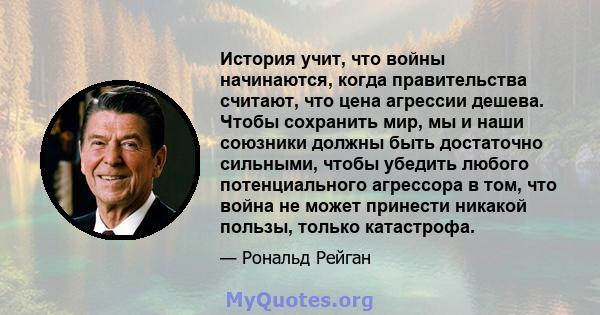 История учит, что войны начинаются, когда правительства считают, что цена агрессии дешева. Чтобы сохранить мир, мы и наши союзники должны быть достаточно сильными, чтобы убедить любого потенциального агрессора в том, что война не может принести никакой пользы, только катастрофа.

— Рональд Рейган

MyQuotes.org